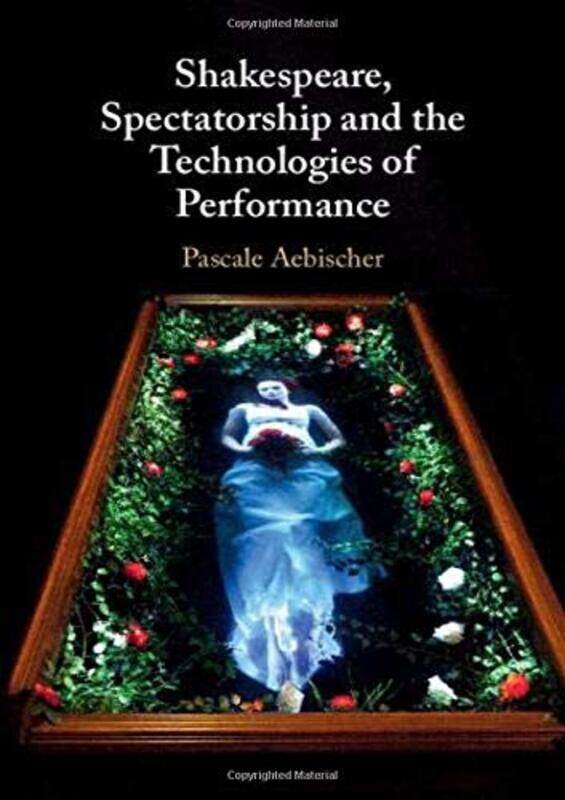 Copyrighted Material

Shakespeare, Spectatorship and the Technologies of Performance

Pascale Aebischer

Copyrighted Material